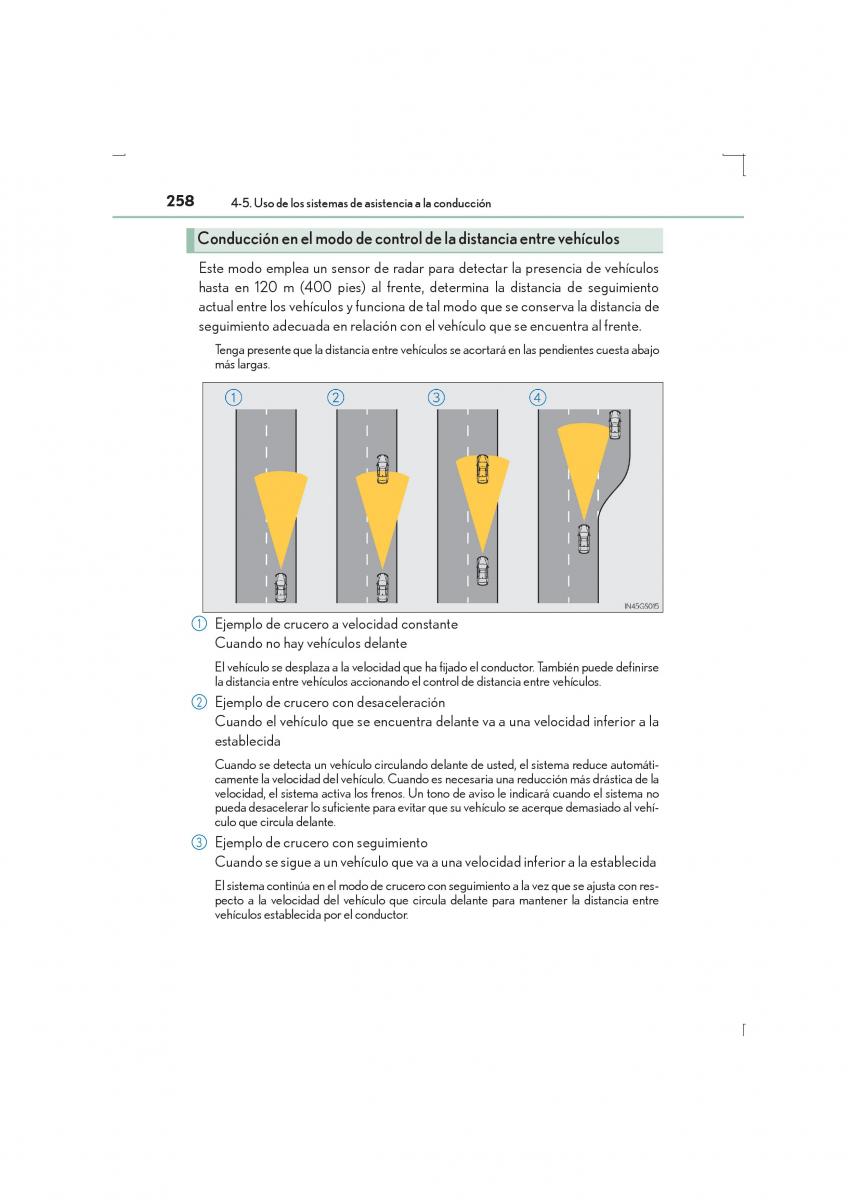 258 4-5. Uso de los sistemas de asistencia a la conducción

Conducción en el modo de control de la distancia entre vehículos

Este modo emplea un sensor de radar para detectar la presencia de vehículos hasta en 120 m (400 pies) al frente, determina la distancia de seguimiento actual entre los vehículos y funciona de tal modo que se conserva la distancia de seguimiento adecuada en relación con el vehículo que se encuentra al frente.

Tenga presente que la distancia entre vehículos se acortará en las pendientes cuesta abajo más largas.

1 2 3 4

IN45GS015

1 Ejemplo de crucero a velocidad constante
Cuando no hay vehículos delante

El vehículo se desplaza a la velocidad que ha fijado el conductor. También puede definirse la distancia entre vehículos accionando el control de distancia entre vehículos.

2 Ejemplo de crucero con desaceleración
Cuando el vehículo que se encuentra delante va a una velocidad inferior a la establecida

Cuando se detecta un vehículo circulando delante de usted, el sistema reduce automáticamente la velocidad del vehículo. Cuando es necesaria una reducción más drástica de la velocidad, el sistema activa los frenos. Un tono de aviso le indicará cuando el sistema no pueda desacelerar lo suficiente para evitar que su vehículo se acerque demasiado al vehículo que circula delante.

3 Ejemplo de crucero con seguimiento
Cuando se sigue a un vehículo que va a una velocidad inferior a la establecida

El sistema continúa en el modo de crucero con seguimiento a la vez que se ajusta con respecto a la velocidad del vehículo que circula delante para mantener la distancia entre vehículos establecida por el conductor.